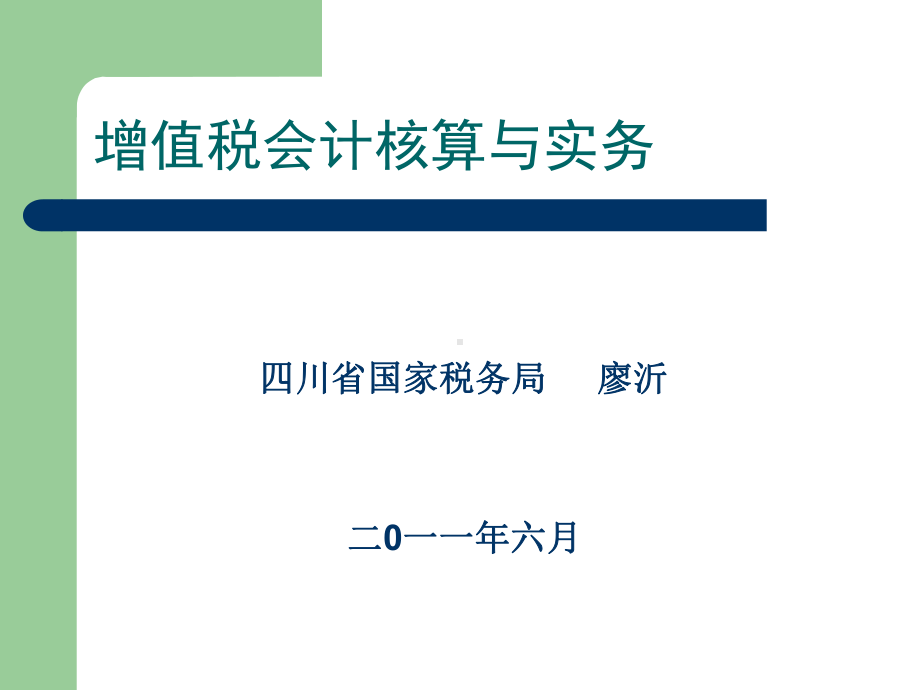 增值税会计核算与实务

四川省国家税务局　廖沂

二0一一年六月